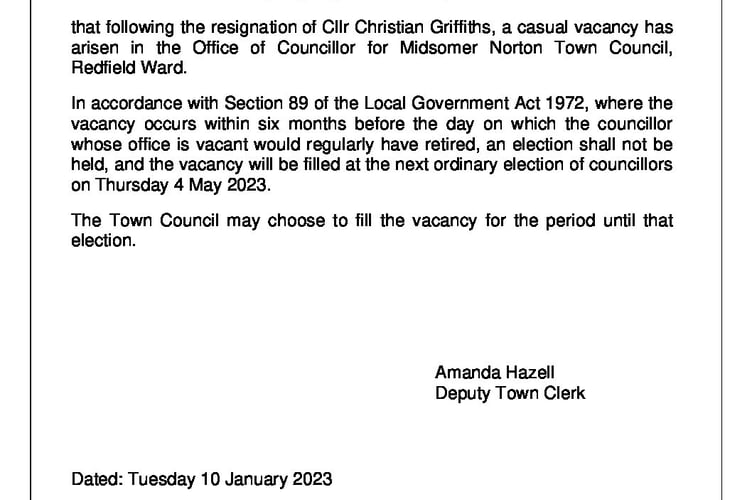 that following the resignation of Cllr Christian Griffiths, a casual vacancy has arisen in the Office of Councillor for Midsomer Norton Town Council, Redfield Ward.

In accordance with Section 89 of the Local Government Act 1972, where the vacancy occurs within six months before the day on which the councillor whose office is vacant would regularly have retired, an election shall not be held, and the vacancy will be filled at the next ordinary election of councillors on Thursday 4 May 2023.

The Town Council may choose to fill the vacancy for the period until that election.

Amanda Hazell
Deputy Town Clerk

Dated: Tuesday 10 January 2023